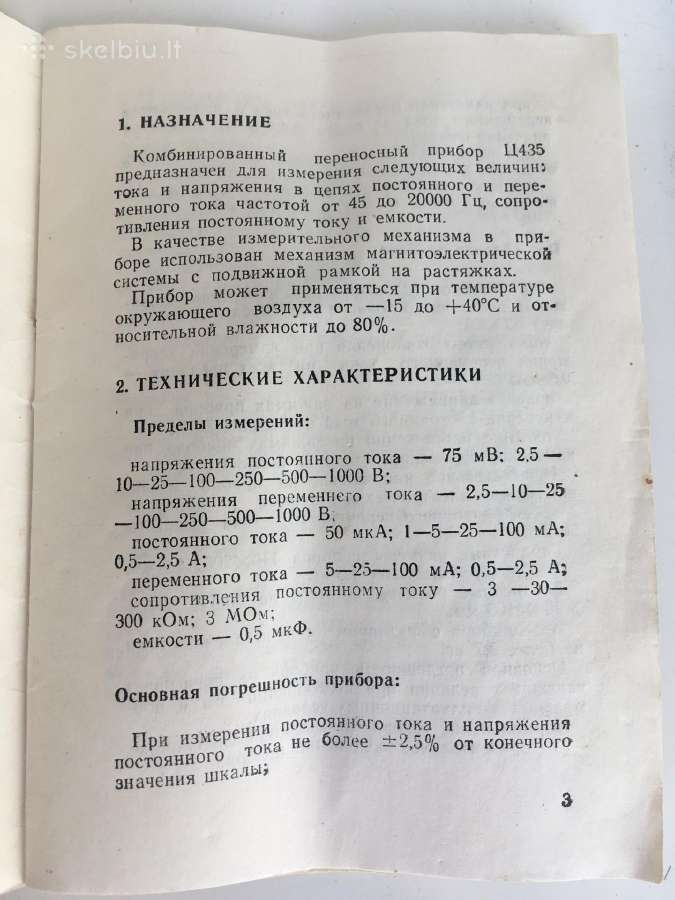 skelbiu.lt

1. НАЗНАЧЕНИЕ

Комбинированный переносный прибор Ц435 предназначен для измерения следующих величин: тока и напряжения в цепях постоянного и переменного тока частотой от 45 до 20000 Гц, сопротивления постоянному току и емкости.

В качестве измерительного механизма в приборе использован механизм магнитоэлектрической системы с подвижной рамкой на растяжках.

Прибор может применяться при температуре окружающего воздуха от —15 до +40°С и относительной влажности до 80%.

2. ТЕХНИЧЕСКИЕ ХАРАКТЕРИСТИКИ

Пределы измерений:

напряжения постоянного тока — 75 мВ; 2,5—10—25—100—250—500—1000 В;
напряжения переменного тока — 2,5—10—25—100—250—500—1000 В.
постоянного тока — 50 мкА; 1—5—25—100 мА; 0,5—2,5 А;
переменного тока — 5—25—100 мА; 0,5—2,5 А;
сопротивления постоянному току — 3 —30—300 кОм; 3 МОм;
емкости — 0,5 мкФ.

Основная погрешность прибора:

При измерении постоянного тока и напряжения постоянного тока не более ±2,5% от конечного значения шкалы;

3